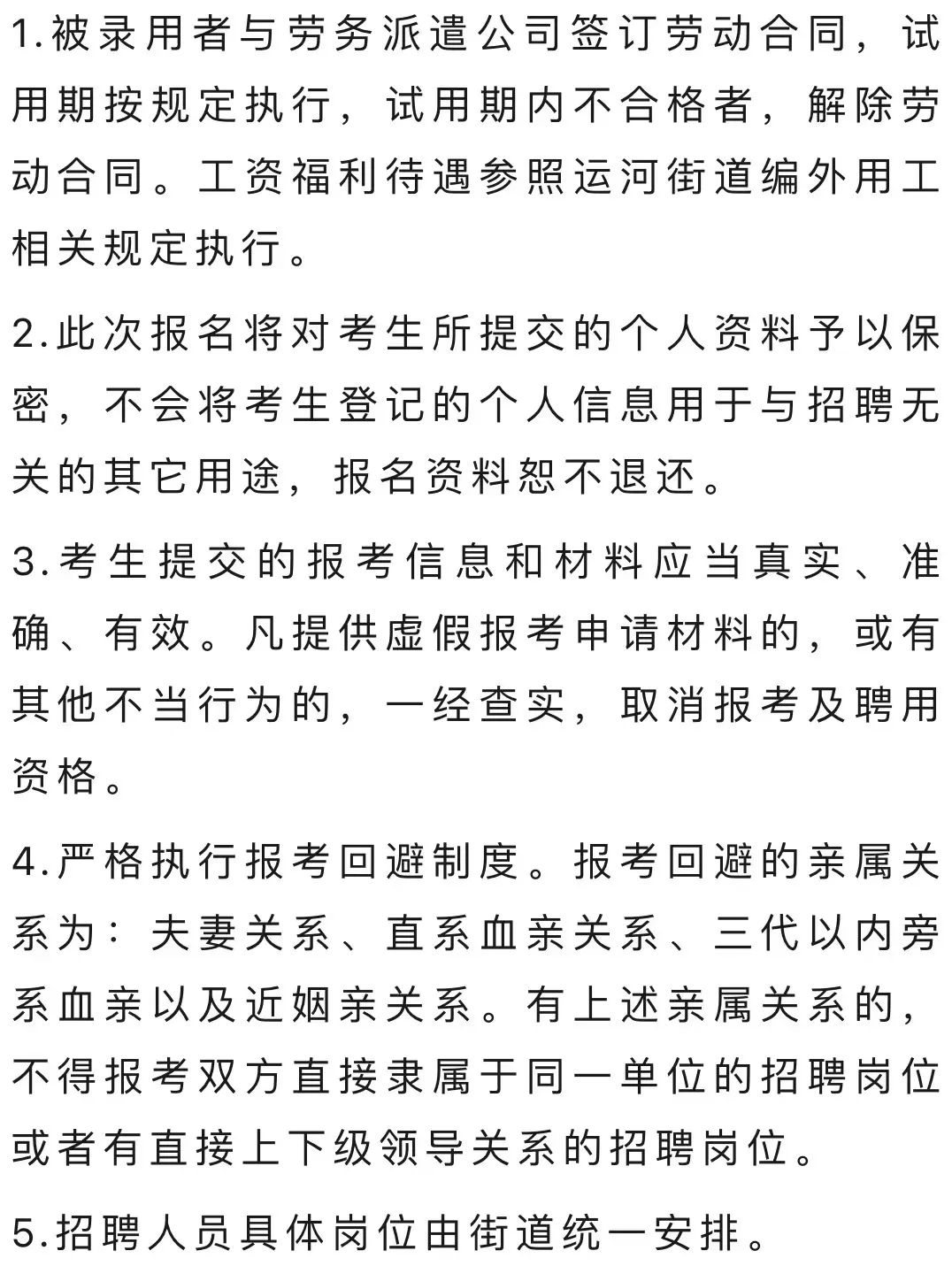 1.被录用者与劳务派遣公司签订劳动合同，试用期按规定执行，试用期内不合格者，解除劳动合同。工资福利待遇参照运河街道编外用工相关规定执行。

2.此次报名将对考生所提交的个人资料予以保密，不会将考生登记的个人信息用于与招聘无关的其它用途，报名资料恕不退还。

3.考生提交的报考信息和材料应当真实、准确、有效。凡提供虚假报考申请材料的，或有其他不当行为的，一经查实，取消报考及聘用资格。

4.严格执行报考回避制度。报考回避的亲属关系为：夫妻关系、直系血亲关系、三代以内旁系血亲以及近姻亲关系。有上述亲属关系的，不得报考双方直接隶属于同一单位的招聘岗位或者有直接上下级领导关系的招聘岗位。

5.招聘人员具体岗位由街道统一安排。